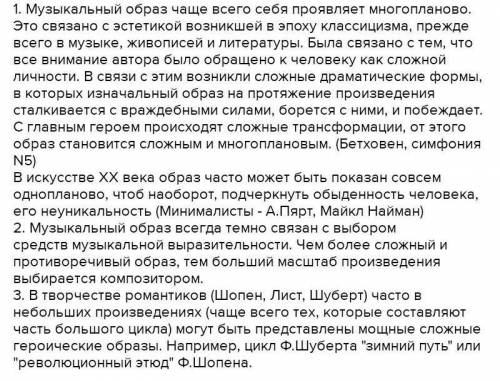 1. Музыкальный образ чаще всего себя проявляет многопланово. Это связано с эстетикой возникшей в эпоху классицизма, прежде всего в музыке, живописей и литературы. Была связано с тем, что все внимание автора было обращено к человеку как сложной личности. В связи с этим возникли сложные драматические формы, в которых изначальный образ на протяжение произведения сталкивается с враждебными силами, борется с ними, и побеждает. С главным героем происходят сложные трансформации, от этого образ становится сложным и многоплановым. (Бетховен, симфония N5)
В искусстве XX века образ часто может быть показан совсем однопланово, чтоб наоборот, подчеркнуть обыденность человека, его неуникальность (Минималисты - А.Пярт, Майкл Найман)
2. Музыкальный образ всегда темно связан с выбором средств музыкальной выразительности. Чем более сложный и противоречивый образ, тем больший масштаб произведения выбирается композитором.
3. В творчестве романтиков (Шопен, Лист, Шуберт) часто в небольших произведениях (чаще всего тех, которые составляют часть большого цикла) могут быть представлены мощные сложные героические образы. Например, цикл Ф.Шуберта "зимний путь" или "революционный этюд" Ф.Шопена.